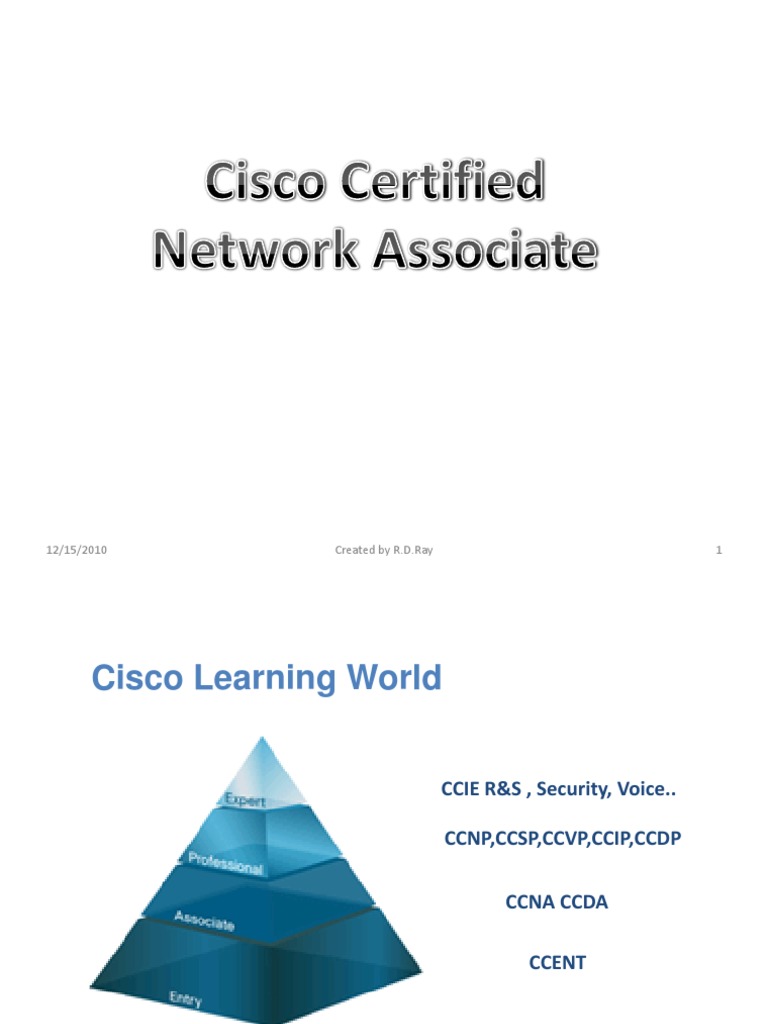 Cisco Certified
Network Associate

12/15/2010

Created by R.D.Ray

1

Cisco Learning World

Expert

Professional

Associate

Entry

CCIE R&S , Security, Voice..

CCNP,CCSP,CCVP,CCIP,CCDP

CCNA CCDA

CCENT